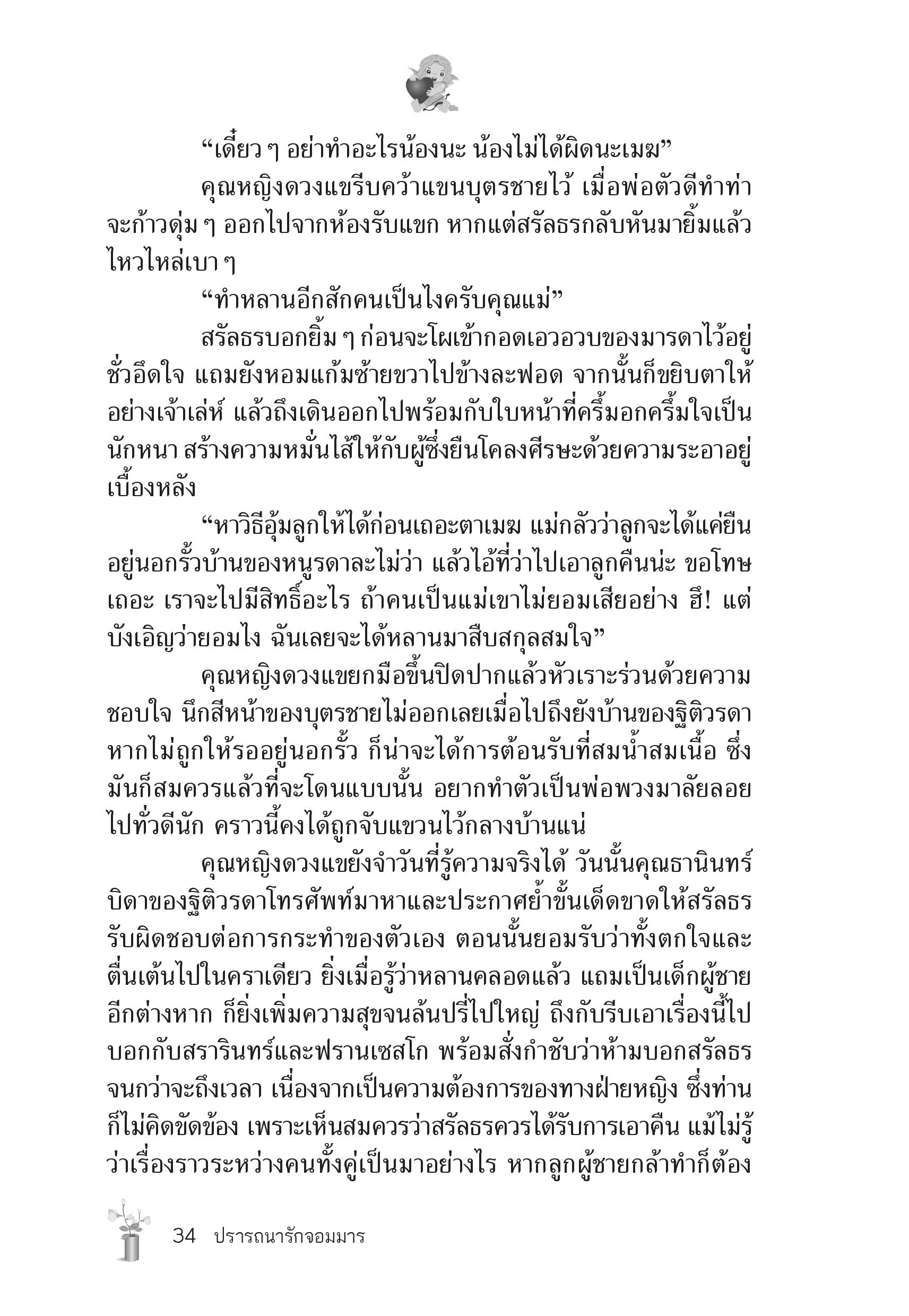 “เดี๋ยว ๆ อย่าทำอะไรน้องนะ น้องไม่ได้ผิดนะเมฆ”

คุณหญิงดวงแขรีบคว้าแขนบุตรชายไว้ เมื่อพ่อตัวดีทำท่าจะก้าวดุ่ม ๆ ออกไปจากห้องรับแขก หากแต่สรัลธรกลับหันมายิ้มแล้วไหวไหล่เบา ๆ

“ทำหลานอีกสักคนเป็นไงครับคุณแม่”

สรัลธรบอกยิ้ม ๆ ก่อนจะโผเข้ากอดเอวอวบของมารดาไว้อยู่ชั่วอึดใจ แถมยังหอมแก้มซ้ายขวาไปข้างละฟอด จากนั้นก็ขยิบตาให้อย่างเจ้าเล่ห์ แล้วถึงเดินออกไปพร้อมกับใบหน้าที่ครึ้มอกครึ้มใจเป็นนักหนา สร้างความหมั่นไส้ให้กับผู้ซึ่งยืนโคลงศีรษะด้วยความระอาอยู่เบื้องหลัง

“หาวิธีอุ้มลูกให้ได้ก่อนเถอะตาเมฆ แม่กลัวว่าลูกจะได้แค่ยืนอยู่นอกรั้วบ้านของหนูรดาละไม่ว่า แล้วไอ้ที่ว่าไปเอาลูกคืนน่ะ ขอโทษเถอะ เราจะไปมีสิทธิ์อะไร ถ้าคนเป็นแม่เขาไม่ยอมเสียอย่าง ฮึ! แต่บังเอิญว่ายอมไง ฉันเลยจะได้หลานมาสืบสกุลสมใจ”

คุณหญิงดวงแขยกมือขึ้นปิดปากแล้วหัวเราะร่วนด้วยความชอบใจ นึกสีหน้าของบุตรชายไม่ออกเลยเมื่อไปถึงยังบ้านของฐิติวรดา หากไม่ถูกให้รออยู่นอกรั้ว ก็น่าจะได้การต้อนรับที่สมน้ำสมเนื้อ ซึ่งมันก็สมควรแล้วที่จะโดนแบบนั้น อยากทำตัวเป็นพ่อพวงมาลัยลอยไปทั่วดีนัก คราวนี้คงได้ถูกจับแขวนไว้กลางบ้านแน่

คุณหญิงดวงแขยังจำวันที่รู้ความจริงได้ วันนั้นคุณธานินทร์บิดาของฐิติวรดาโทรศัพท์มาหาและประกาศย้ำขั้นเด็ดขาดให้สรัลธรรับผิดชอบต่อการกระทำของตัวเอง ตอนนั้นยอมรับว่าทั้งตกใจและตื่นเต้นไปในคราเดียว ยิ่งเมื่อรู้ว่าหลานคลอดแล้ว แถมเป็นเด็กผู้ชายอีกต่างหาก ก็ยิ่งเพิ่มความสุขจนล้นปรี่ไปใหญ่ ถึงกับรีบเอาเรื่องนี้ไปบอกกับสรารินทร์และฟรานเซสโก พร้อมสั่งกำชับว่าห้ามบอกสรัลธรจนกว่าจะถึงเวลา เนื่องจากเป็นความต้องการของทางฝ่ายหญิง ซึ่งท่านก็ไม่คิดขัดข้อง เพราะเห็นสมควรว่าสรัลธรควรได้รับการเอาคืน แม้ไม่รู้ว่าเรื่องราวระหว่างคนทั้งคู่เป็นมาอย่างไร หากลูกผู้ชายกล้าทำก็ต้อง

34 ปรารถนารักจอมมาร